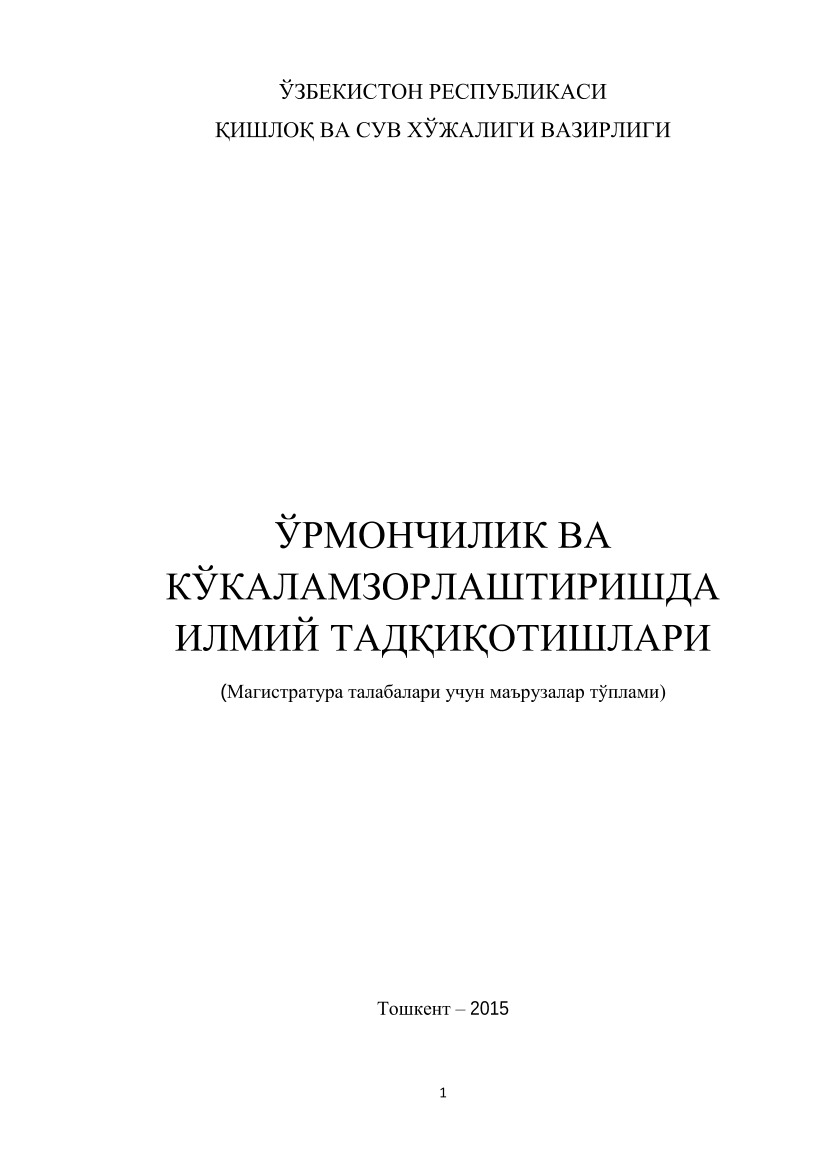 ЎЗБЕКИСТОН РЕСПУБЛИКАСИ
ҚИШЛОҚ ВА СУВ ХЎЖАЛИГИ ВАЗИРЛИГИ

ЎРМОНЧИЛИК ВА КЎКАЛАМЗОРЛАШТИРИШДА ИЛМИЙ ТАДҚИҚОТИШЛАРИ

(Магистратура талабалари учун маърузалар тўплами)

Тошкент – 2015

1